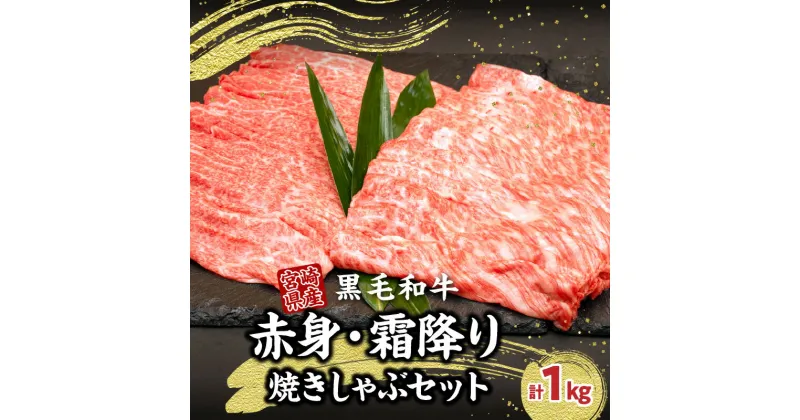 宮崎県産 黒毛和牛

赤身・霜降り

焼きしゃぶセット

計1kg